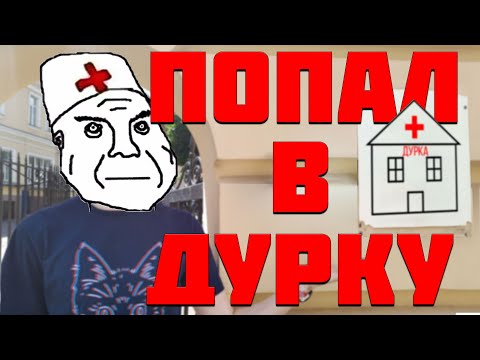 ПОПАЛ
В
ДУРКУ

ДУРКА